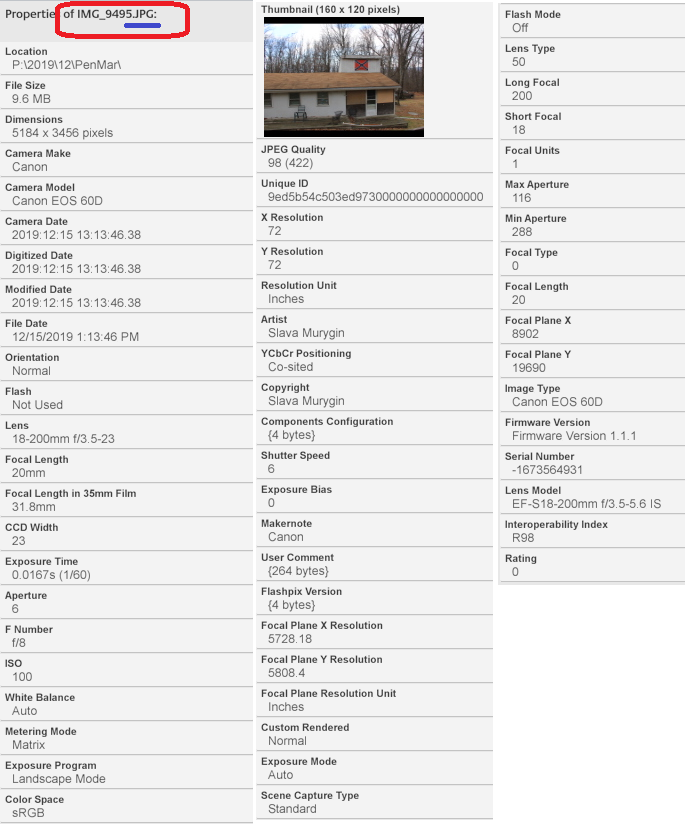 Properties of IMG_9495.JPG:

Location
P:\2019\12\PenMar\

File Size
9.6 MB

Dimensions
5184 x 3456 pixels

Camera Make
Canon

Camera Model
Canon EOS 60D

Camera Date
2019:12:15 13:13:46.38

Digitized Date
2019:12:15 13:13:46.38

Modified Date
2019:12:15 13:13:46.38

File Date
12/15/2019 1:13:46 PM

Orientation
Normal

Flash
Not Used

Lens
18-200mm f/3.5-23

Focal Length
20mm

Focal Length in 35mm Film
31.8mm

CCD Width
23

Exposure Time
0.0167s (1/60)

Aperture
6

F Number
f/8

ISO
100

White Balance
Auto

Metering Mode
Matrix

Exposure Program
Landscape Mode

Color Space
sRGB

Thumbnail (160 x 120 pixels)

JPEG Quality
98 (422)

Unique ID
9ed5b54c503ed9730000000000000000

X Resolution
72

Y Resolution
72

Resolution Unit
Inches

Artist
Slava Murygin

YCbCr Positioning
Co-sited

Copyright
Slava Murygin

Components Configuration
{4 bytes}

Shutter Speed
6

Exposure Bias
0

Makernote
Canon

User Comment
{264 bytes}

Flashpix Version
{4 bytes}

Focal Plane X Resolution
5728.18

Focal Plane Y Resolution
5808.4

Focal Plane Resolution Unit
Inches

Custom Rendered
Normal

Exposure Mode
Auto

Scene Capture Type
Standard

Flash Mode
Off

Lens Type
50

Long Focal
200

Short Focal
18

Focal Units
1

Max Aperture
116

Min Aperture
288

Focal Type
0

Focal Length
20

Focal Plane X
8902

Focal Plane Y
19690

Image Type
Canon EOS 60D

Firmware Version
Firmware Version 1.1.1

Serial Number
-1673564931

Lens Model
EF-S18-200mm f/3.5-5.6 IS

Interoperability Index
R98

Rating
0